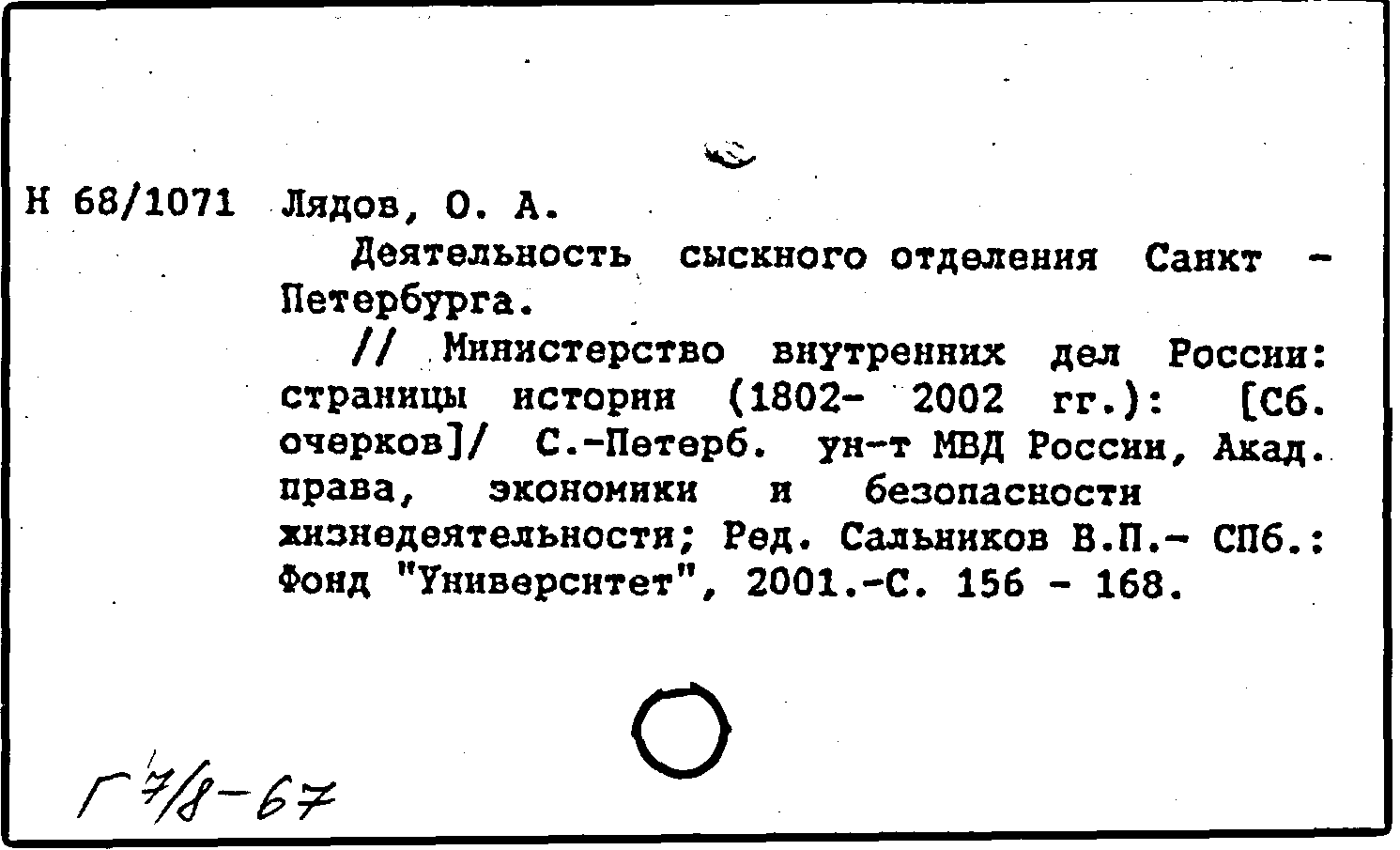 Н 68/1071 Лядов, О. А.

Деятельность сыскного отделения Санкт - Петербурга.

// Министерство внутренних дел России: страницы истории (1802- 2002 гг.): [Сб. очерков]/ С.-Петерб. ун-т МВД России, Акад. права, экономики и безопасности жизнедеятельности; Ред. Сальников В.П.- СПб.: Фонд "Университет", 2001.-С. 156 - 168.

Г 7/8-67